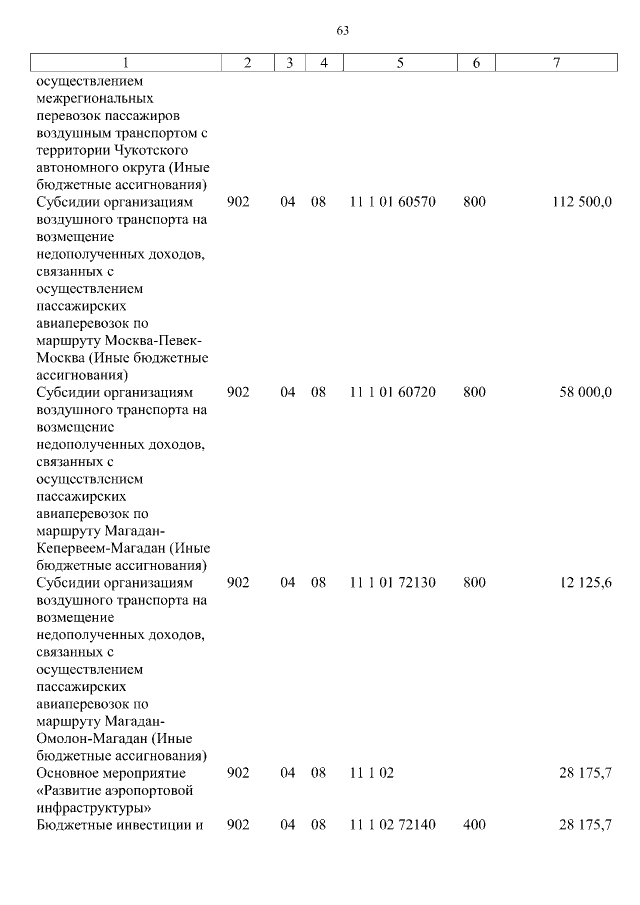 63

| 1 | 2 | 3 | 4 | 5 | 6 | 7 |
|---|---|---|---|---|---|---|
| осуществлением межрегиональных перевозок пассажиров воздушным транспортом с территории Чукотского автономного округа (Иные бюджетные ассигнования) | | | | | | |
| Субсидии организациям воздушного транспорта на возмещение недополученных доходов, связанных с осуществлением пассажирских авиаперевозок по маршруту Москва-Певек-Москва (Иные бюджетные ассигнования) | 902 | 04 | 08 | 11 1 01 60570 | 800 | 112 500,0 |
| Субсидии организациям воздушного транспорта на возмещение недополученных доходов, связанных с осуществлением пассажирских авиаперевозок по маршруту Магадан-Кепервеем-Магадан (Иные бюджетные ассигнования) | 902 | 04 | 08 | 11 1 01 60720 | 800 | 58 000,0 |
| Субсидии организациям воздушного транспорта на возмещение недополученных доходов, связанных с осуществлением пассажирских авиаперевозок по маршруту Магадан-Омолон-Магадан (Иные бюджетные ассигнования) | 902 | 04 | 08 | 11 1 01 72130 | 800 | 12 125,6 |
| Основное мероприятие «Развитие аэропортовой инфраструктуры» | 902 | 04 | 08 | 11 1 02 | | 28 175,7 |
| Бюджетные инвестиции и | 902 | 04 | 08 | 11 1 02 72140 | 400 | 28 175,7 |